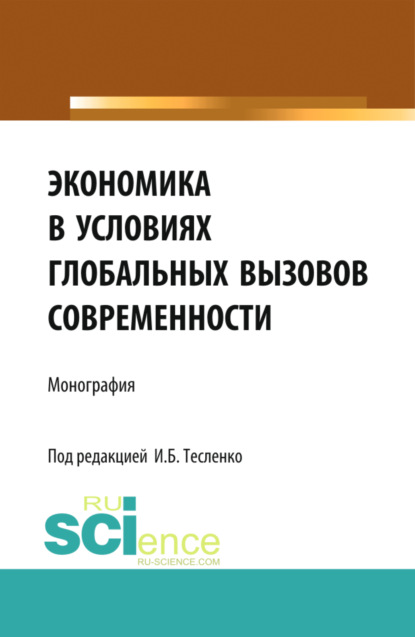 ЭКОНОМИКА В УСЛОВИЯХ ГЛОБАЛЬНЫХ ВЫЗОВОВ СОВРЕМЕННОСТИ

Монография

Под редакцией И.Б. Тесленко

RU
SCIence
RU-SCIENCE.COM